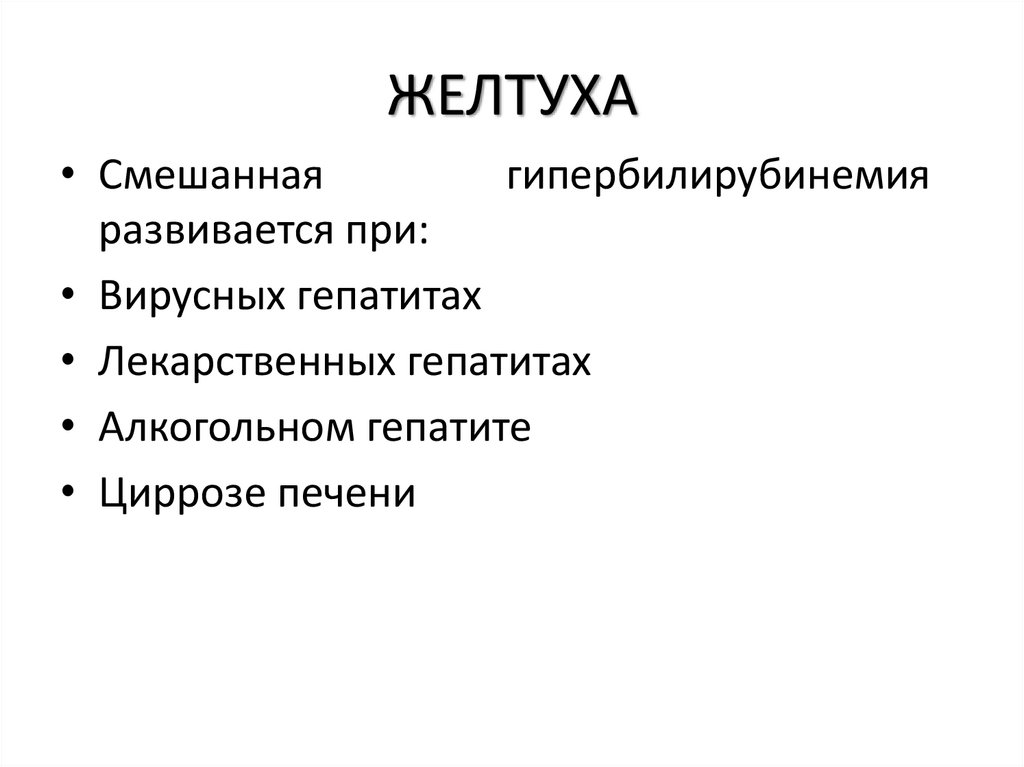 ЖЕЛТУХА

• Смешанная гипербилирубинемия развивается при:
• Вирусных гепатитах
• Лекарственных гепатитах
• Алкогольном гепатите
• Циррозе печени